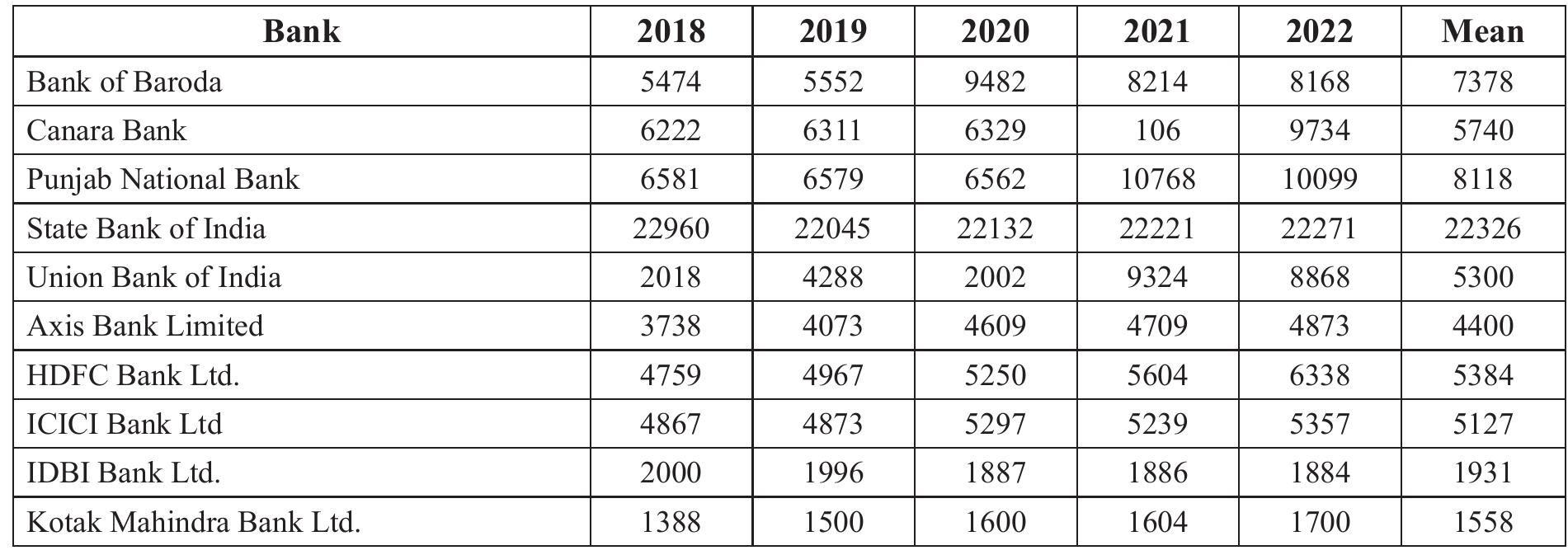 | Bank | 2018 | 2019 | 2020 | 2021 | 2022 | Mean |
|---|---|---|---|---|---|---|
| Bank of Baroda | 5474 | 5552 | 9482 | 8214 | 8168 | 7378 |
| Canara Bank | 6222 | 6311 | 6329 | 106 | 9734 | 5740 |
| Punjab National Bank | 6581 | 6579 | 6562 | 10768 | 10099 | 8118 |
| State Bank of India | 22960 | 22045 | 22132 | 22221 | 22271 | 22326 |
| Union Bank of India | 2018 | 4288 | 2002 | 9324 | 8868 | 5300 |
| Axis Bank Limited | 3738 | 4073 | 4609 | 4709 | 4873 | 4400 |
| HDFC Bank Ltd. | 4759 | 4967 | 5250 | 5604 | 6338 | 5384 |
| ICICI Bank Ltd | 4867 | 4873 | 5297 | 5239 | 5357 | 5127 |
| IDBI Bank Ltd. | 2000 | 1996 | 1887 | 1886 | 1884 | 1931 |
| Kotak Mahindra Bank Ltd. | 1388 | 1500 | 1600 | 1604 | 1700 | 1558 |